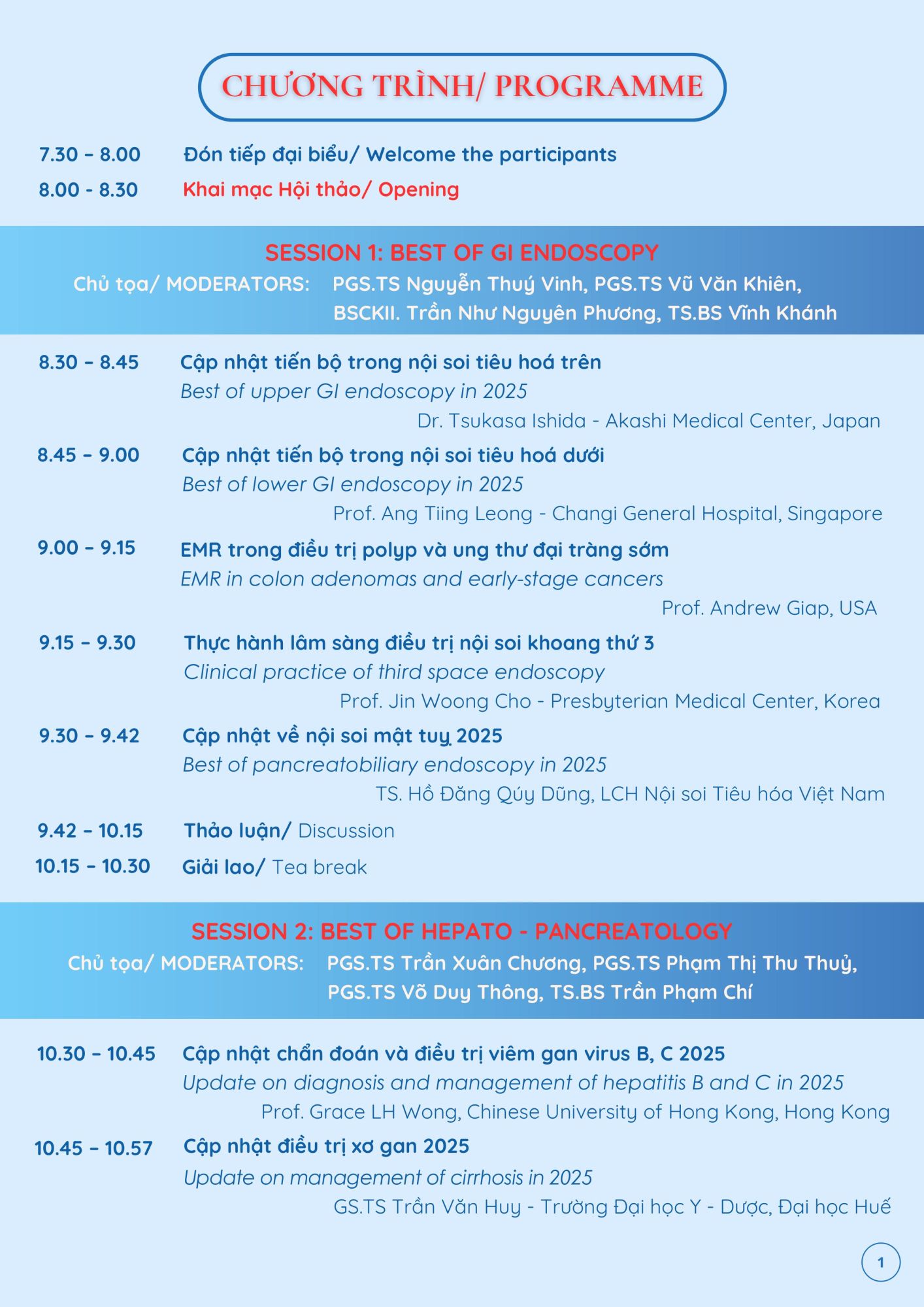 CHƯƠNG TRÌNH/ PROGRAMME

7.30 – 8.00 Đón tiếp đại biểu/ Welcome the participants

8.00 - 8.30 Khai mạc Hội thảo/ Opening

SESSION 1: BEST OF GI ENDOSCOPY

Chủ tọa/ MODERATORS: PGS.TS Nguyễn Thuý Vinh, PGS.TS Vũ Văn Khiên, BSCKII. Trần Như Nguyên Phương, TS.BS Vĩnh Khánh

8.30 – 8.45 Cập nhật tiến bộ trong nội soi tiêu hoá trên
Best of upper GI endoscopy in 2025
Dr. Tsukasa Ishida - Akashi Medical Center, Japan

8.45 – 9.00 Cập nhật tiến bộ trong nội soi tiêu hoá dưới
Best of lower GI endoscopy in 2025
Prof. Ang Tiing Leong - Changi General Hospital, Singapore

9.00 – 9.15 EMR trong điều trị polyp và ung thư đại tràng sớm
EMR in colon adenomas and early-stage cancers
Prof. Andrew Giap, USA

9.15 – 9.30 Thực hành lâm sàng điều trị nội soi khoang thứ 3
Clinical practice of third space endoscopy
Prof. Jin Woong Cho - Presbyterian Medical Center, Korea

9.30 – 9.42 Cập nhật về nội soi mật tuỵ 2025
Best of pancreatobiliary endoscopy in 2025
TS. Hồ Đăng Qúy Dũng, LCH Nội soi Tiêu hóa Việt Nam

9.42 – 10.15 Thảo luận/ Discussion

10.15 – 10.30 Giải lao/ Tea break

SESSION 2: BEST OF HEPATO - PANCREATOLOGY

Chủ tọa/ MODERATORS: PGS.TS Trần Xuân Chương, PGS.TS Phạm Thị Thu Thuỷ, PGS.TS Võ Duy Thông, TS.BS Trần Phạm Chí

10.30 – 10.45 Cập nhật chẩn đoán và điều trị viêm gan virus B, C 2025
Update on diagnosis and management of hepatitis B and C in 2025
Prof. Grace LH Wong, Chinese University of Hong Kong, Hong Kong

10.45 – 10.57 Cập nhật điều trị xơ gan 2025
Update on management of cirrhosis in 2025
GS.TS Trần Văn Huy - Trường Đại học Y - Dược, Đại học Huế

1